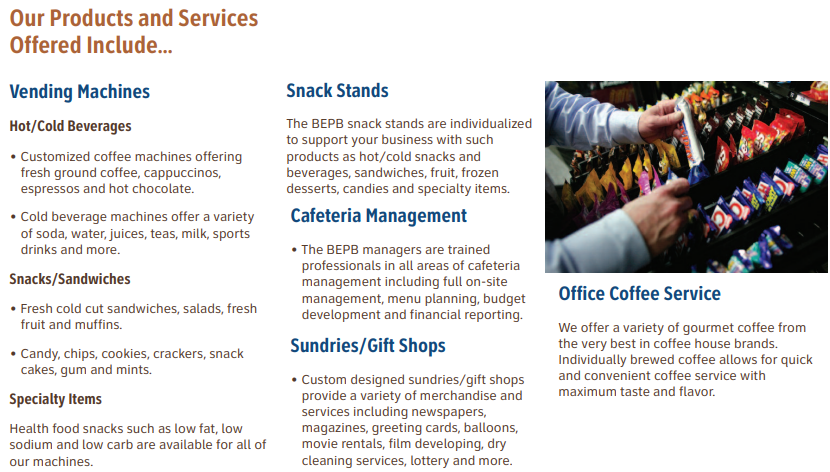 Our Products and Services Offered Include...

Vending Machines

Hot/Cold Beverages

• Customized coffee machines offering fresh ground coffee, cappuccinos, espressos and hot chocolate.

• Cold beverage machines offer a variety of soda, water, juices, teas, milk, sports drinks and more.

Snacks/Sandwiches

• Fresh cold cut sandwiches, salads, fresh fruit and muffins.

• Candy, chips, cookies, crackers, snack cakes, gum and mints.

Specialty Items

Health food snacks such as low fat, low sodium and low carb are available for all of our machines.

Snack Stands

The BEPB snack stands are individualized to support your business with such products as hot/cold snacks and beverages, sandwiches, fruit, frozen desserts, candies and specialty items.

Cafeteria Management

• The BEPB managers are trained professionals in all areas of cafeteria management including full on-site management, menu planning, budget development and financial reporting.

Sundries/Gift Shops

• Custom designed sundries/gift shops provide a variety of merchandise and services including newspapers, magazines, greeting cards, balloons, movie rentals, film developing, dry cleaning services, lottery and more.

Office Coffee Service

We offer a variety of gourmet coffee from the very best in coffee house brands. Individually brewed coffee allows for quick and convenient coffee service with maximum taste and flavor.